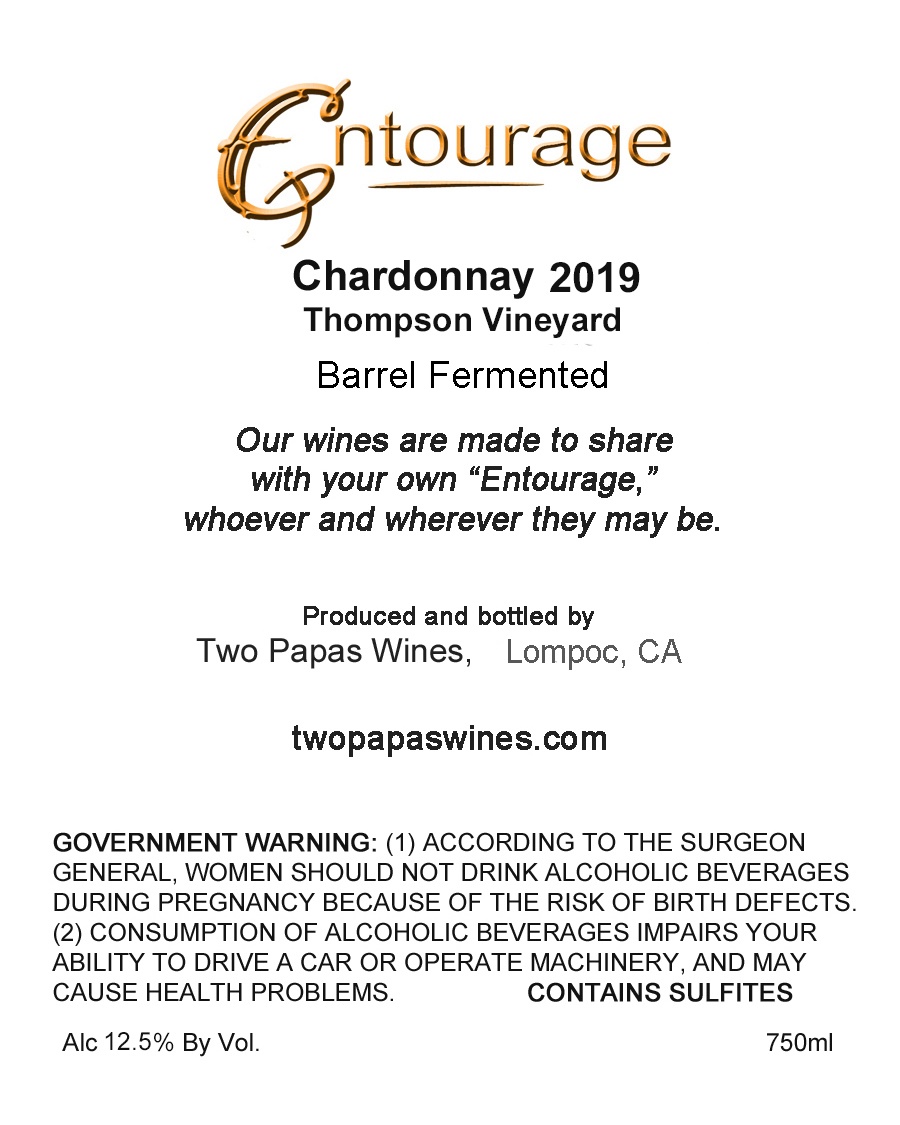 Entourage

Chardonnay 2019
Thompson Vineyard

Barrel Fermented

Our wines are made to share with your own “Entourage,” whoever and wherever they may be.

Produced and bottled by
Two Papas Wines, Lompoc, CA

twopapaswines.com

GOVERNMENT WARNING: (1) ACCORDING TO THE SURGEON GENERAL, WOMEN SHOULD NOT DRINK ALCOHOLIC BEVERAGES DURING PREGNANCY BECAUSE OF THE RISK OF BIRTH DEFECTS. (2) CONSUMPTION OF ALCOHOLIC BEVERAGES IMPAIRS YOUR ABILITY TO DRIVE A CAR OR OPERATE MACHINERY, AND MAY CAUSE HEALTH PROBLEMS. CONTAINS SULFITES

Alc 12.5% By Vol. 750ml